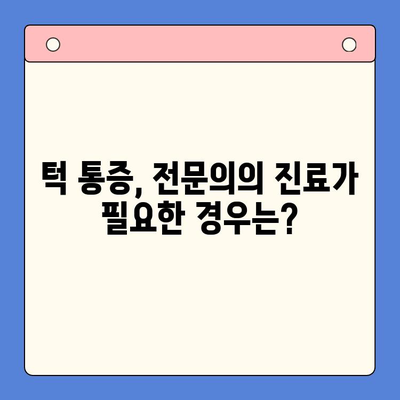 턱 통증, 전문의의 진료가 필요한 경우는?